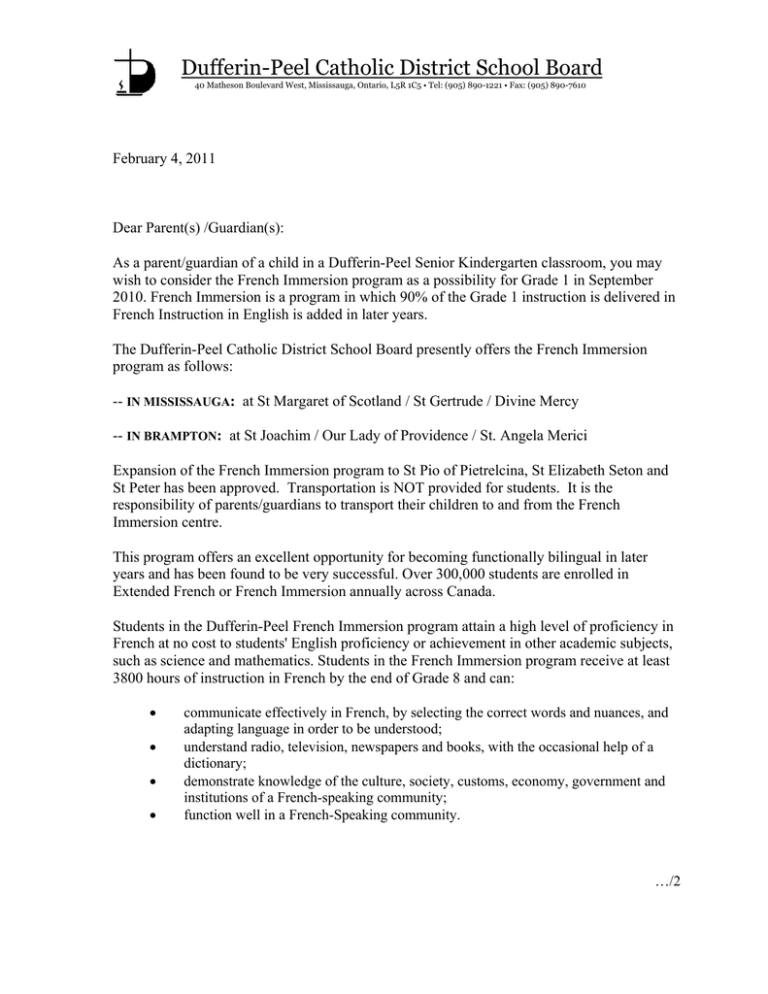 Dufferin-Peel Catholic District School Board
40 Matheson Boulevard West, Mississauga, Ontario, L5R 1C5 • Tel: (905) 890-1221 • Fax: (905) 890-7610

February 4, 2011

Dear Parent(s) /Guardian(s):

As a parent/guardian of a child in a Dufferin-Peel Senior Kindergarten classroom, you may wish to consider the French Immersion program as a possibility for Grade 1 in September 2010. French Immersion is a program in which 90% of the Grade 1 instruction is delivered in French Instruction in English is added in later years.

The Dufferin-Peel Catholic District School Board presently offers the French Immersion program as follows:

-- IN MISSISSAUGA: at St Margaret of Scotland / St Gertrude / Divine Mercy

-- IN BRAMPTON: at St Joachim / Our Lady of Providence / St. Angela Merici

Expansion of the French Immersion program to St Pio of Pietrelcina, St Elizabeth Seton and St Peter has been approved. Transportation is NOT provided for students. It is the responsibility of parents/guardians to transport their children to and from the French Immersion centre.

This program offers an excellent opportunity for becoming functionally bilingual in later years and has been found to be very successful. Over 300,000 students are enrolled in Extended French or French Immersion annually across Canada.

Students in the Dufferin-Peel French Immersion program attain a high level of proficiency in French at no cost to students' English proficiency or achievement in other academic subjects, such as science and mathematics. Students in the French Immersion program receive at least 3800 hours of instruction in French by the end of Grade 8 and can:

• communicate effectively in French, by selecting the correct words and nuances, and adapting language in order to be understood;
• understand radio, television, newspapers and books, with the occasional help of a dictionary;
• demonstrate knowledge of the culture, society, customs, economy, government and institutions of a French-speaking community;
• function well in a French-Speaking community.

…/2